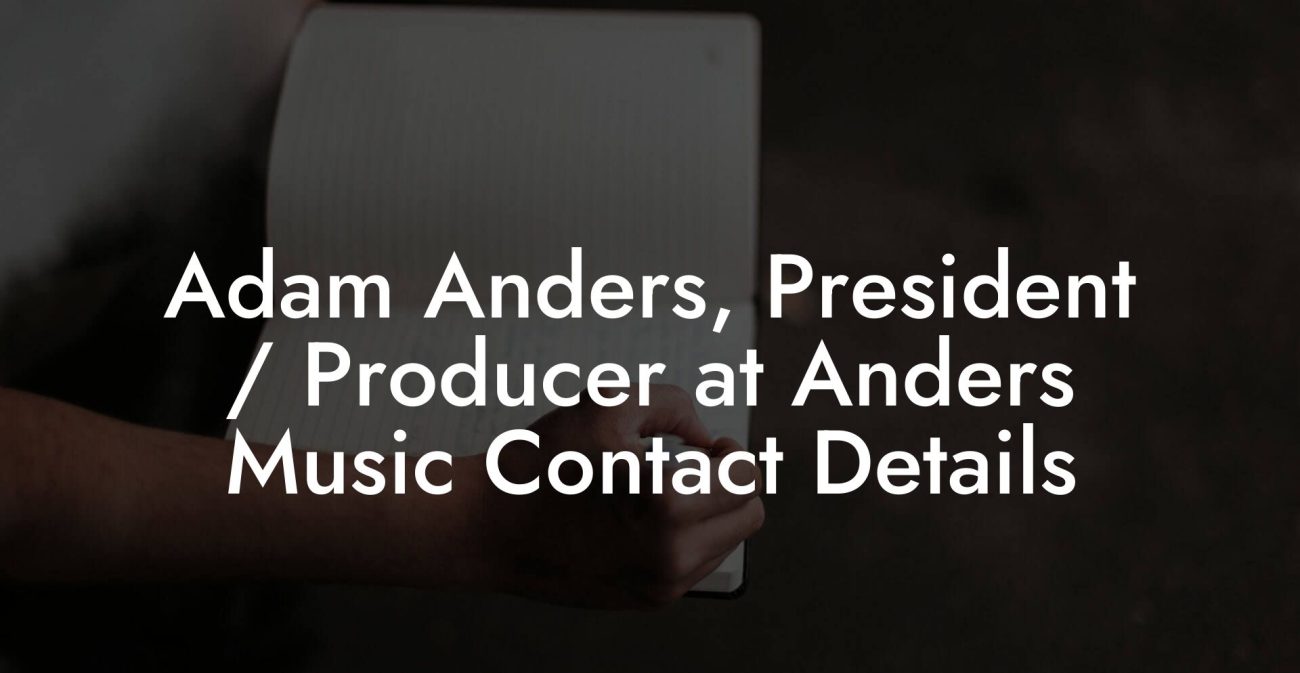 Adam Anders, President / Producer at Anders Music Contact Details